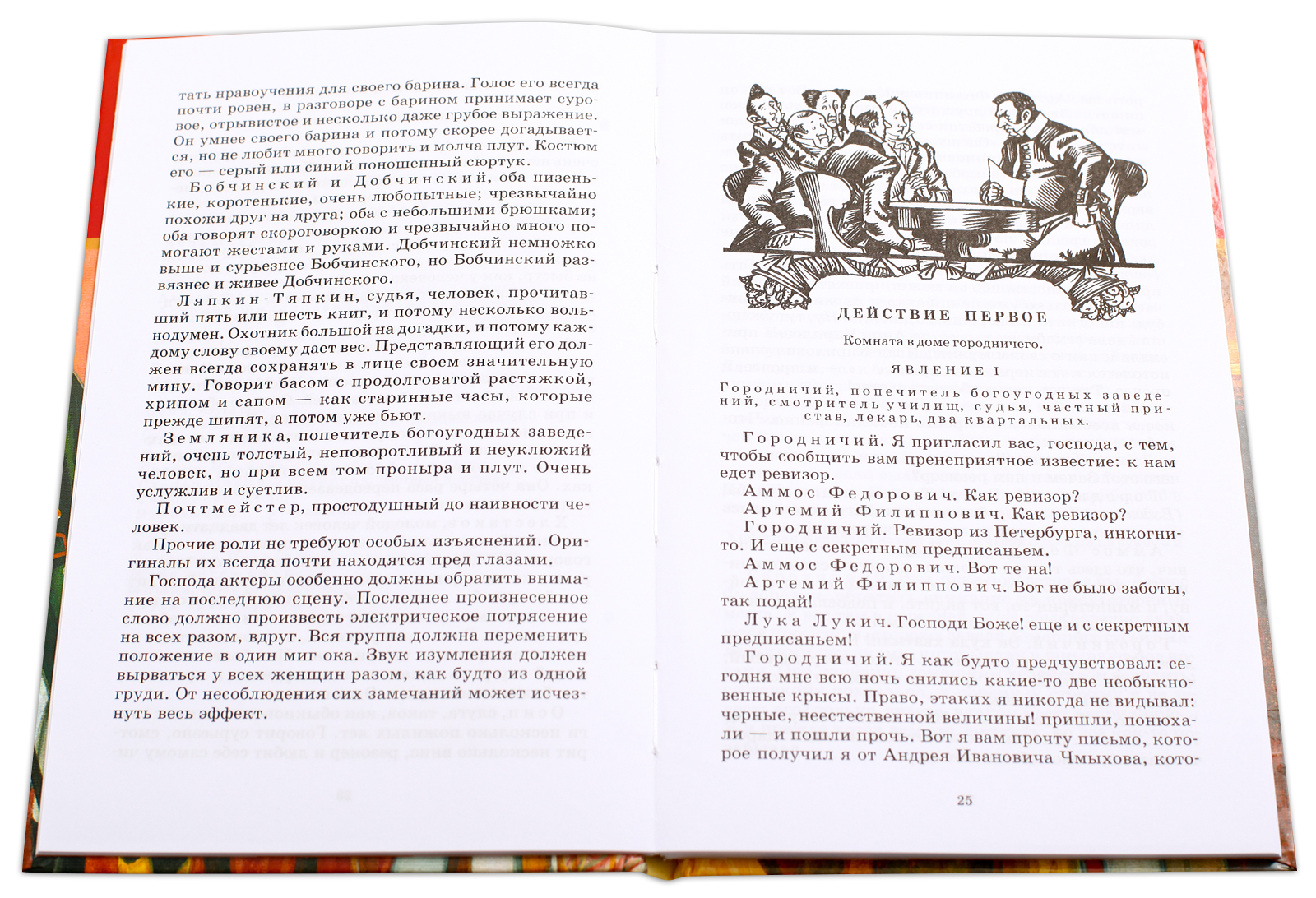 тать нравоучения для своего барина. Голос его всегда почти ровен, в разговоре с барином принимает суровое, отрывистое и несколько даже грубое выражение. Он умнее своего барина и потому скорее догадывается, но не любит много говорить и молча плут. Костюм его — серый или синий поношенный сюртук.

Бобчинский и Добчинский, оба низенькие, коротенькие, очень любопытные; чрезвычайно похожи друг на друга; оба с небольшими брюшками; оба говорят скороговоркою и чрезвычайно много помогают жестами и руками. Добчинский немножко выше и сурьезнее Бобчинского, но Бобчинский развязнее и живее Добчинского.

Ляпкин-Тяпкин, судья, человек, прочитавший пять или шесть книг, и потому несколько вольнодумен. Охотник большой на догадки, и потому каждому слову своему дает вес. Представляющий его должен всегда сохранять в лице своем значительную мину. Говорит басом с продолговатой растяжкой, хрипом и сапом — как старинные часы, которые прежде шипят, а потом уже бьют.

Земляника, попечитель богоугодных заведений, очень толстый, неповоротливый и неуклюжий человек, но при всем том проныра и плут. Очень услужлив и суетлив.

Почтмейстер, простодушный до наивности человек.

Прочие роли не требуют особых изъяснений. Оригиналы их всегда почти находятся пред глазами.

Господа актеры особенно должны обратить внимание на последнюю сцену. Последнее произнесенное слово должно произвесть электрическое потрясение на всех разом, вдруг. Вся группа должна переменить положение в один миг ока. Звук изумления должен вырваться у всех женщин разом, как будто из одной груди. От несоблюдения сих замечаний может исчезнуть весь эффект.

ДЕЙСТВИЕ ПЕРВОЕ

Комната в доме городничего.

ЯВЛЕНИЕ I

Городничий, попечитель богоугодных заведений, смотритель училищ, судья, частный пристав, лекарь, два квартальных.

Городничий. Я пригласил вас, господа, с тем, чтобы сообщить вам пренеприятное известие: к нам едет ревизор.

Аммос Федорович. Как ревизор?

Артемий Филиппович. Как ревизор?

Городничий. Ревизор из Петербурга, инкогнито. И еще с секретным предписаньем.

Аммос Федорович. Вот те на!

Артемий Филиппович. Вот не было заботы, так подай!

Лука Лукич. Господи Боже! еще и с секретным предписаньем!

Городничий. Я как будто предчувствовал: сегодня мне всю ночь снились какие-то две необыкновенные крысы. Право, этаких я никогда не видывал: черные, неестественной величины! пришли, понюхали — и пошли прочь. Вот я вам прочту письмо, которое получил я от Андрея Ивановича Чмыхова, кото-

25